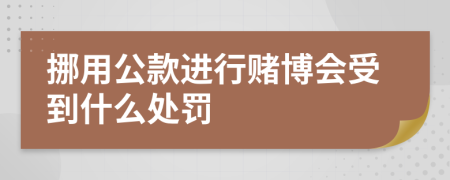 挪用公款进行赌博会受到什么处罚